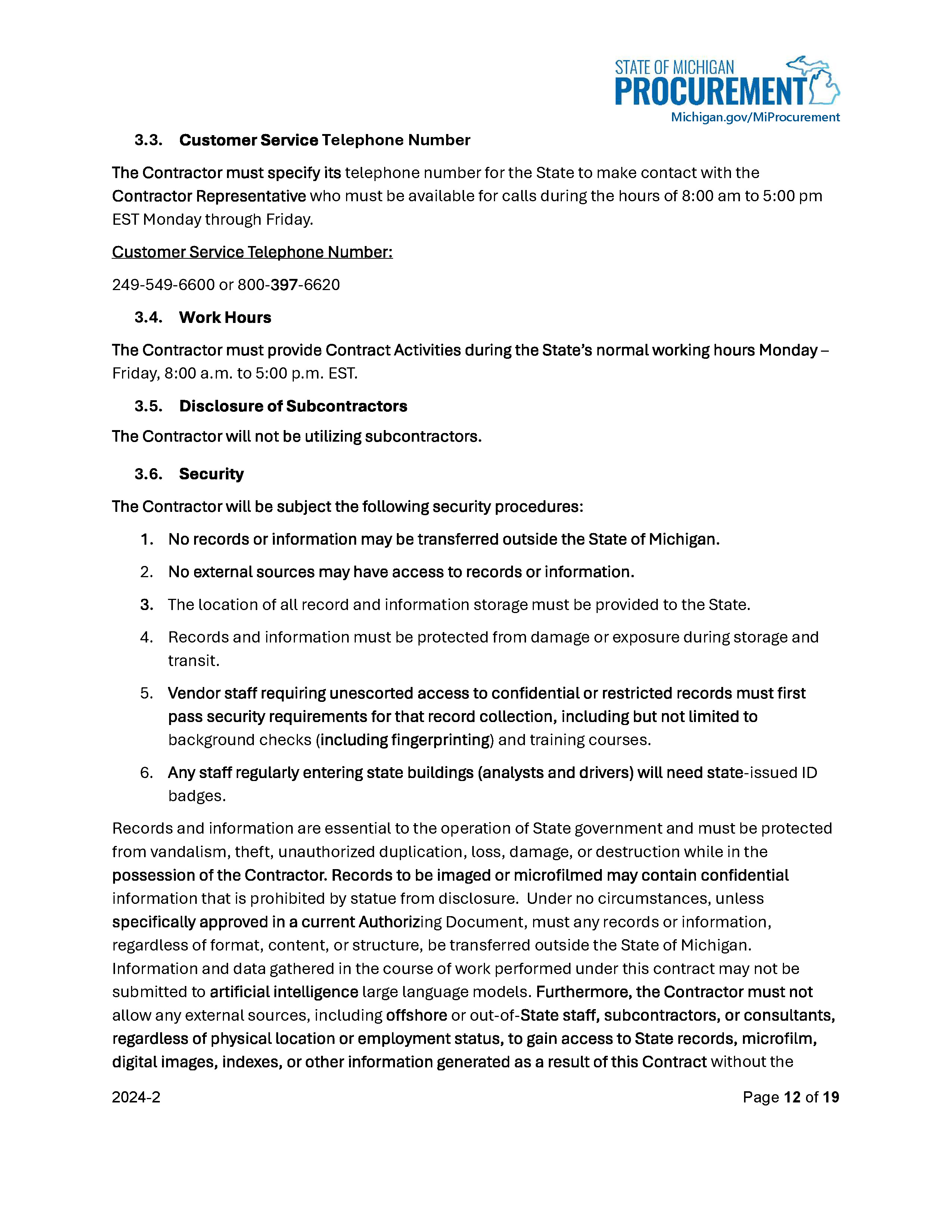 STATE OF MICHIGAN
PROCUREMENT
Michigan.gov/MiProcurement

3.3. Customer Service Telephone Number

The Contractor must specify its telephone number for the State to make contact with the Contractor Representative who must be available for calls during the hours of 8:00 am to 5:00 pm EST Monday through Friday.

Customer Service Telephone Number:

249-549-6600 or 800-397-6620

3.4. Work Hours

The Contractor must provide Contract Activities during the State's normal working hours Monday – Friday, 8:00 a.m. to 5:00 p.m. EST.

3.5. Disclosure of Subcontractors

The Contractor will not be utilizing subcontractors.

3.6. Security

The Contractor will be subject the following security procedures:

1. No records or information may be transferred outside the State of Michigan.

2. No external sources may have access to records or information.

3. The location of all record and information storage must be provided to the State.

4. Records and information must be protected from damage or exposure during storage and transit.

5. Vendor staff requiring unescorted access to confidential or restricted records must first pass security requirements for that record collection, including but not limited to background checks (including fingerprinting) and training courses.

6. Any staff regularly entering state buildings (analysts and drivers) will need state-issued ID badges.

Records and information are essential to the operation of State government and must be protected from vandalism, theft, unauthorized duplication, loss, damage, or destruction while in the possession of the Contractor. Records to be imaged or microfilmed may contain confidential information that is prohibited by statue from disclosure. Under no circumstances, unless specifically approved in a current Authorizing Document, must any records or information, regardless of format, content, or structure, be transferred outside the State of Michigan. Information and data gathered in the course of work performed under this contract may not be submitted to artificial intelligence large language models. Furthermore, the Contractor must not allow any external sources, including offshore or out-of-State staff, subcontractors, or consultants, regardless of physical location or employment status, to gain access to State records, microfilm, digital images, indexes, or other information generated as a result of this Contract without the

2024-2

Page 12 of 19